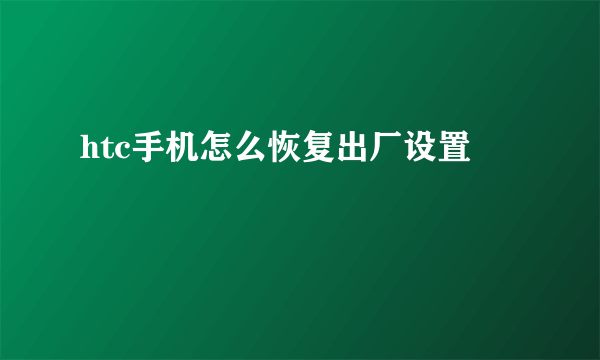 htc手机怎么恢复出厂设置